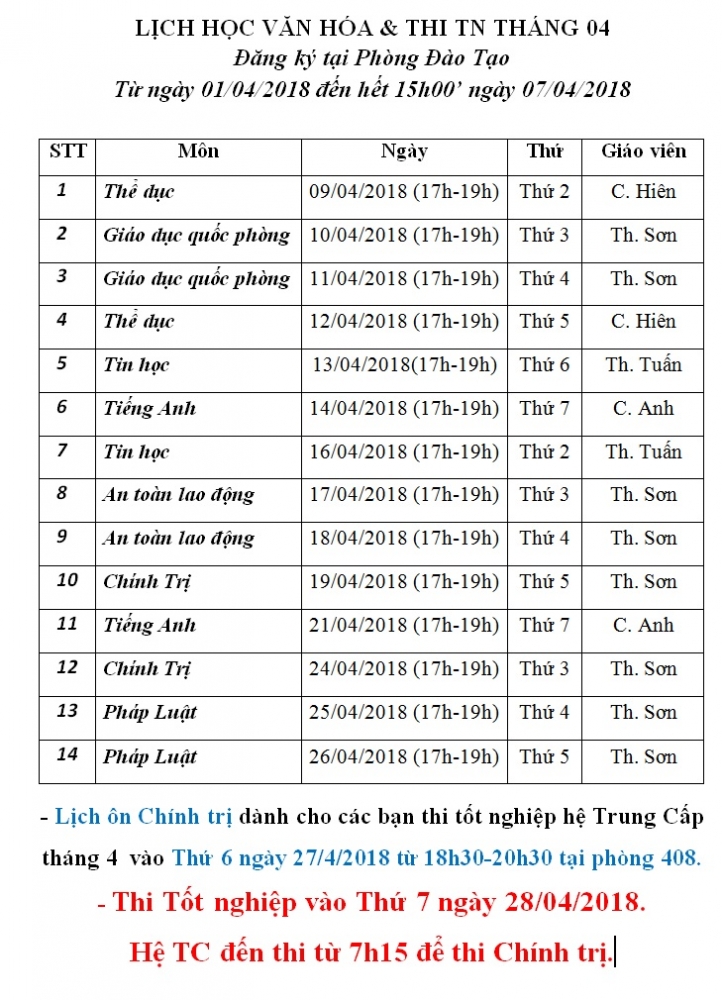 LỊCH HỌC VĂN HÓA & THI TN THÁNG 04
Đăng ký tại Phòng Đào Tạo
Từ ngày 01/04/2018 đến hết 15h00' ngày 07/04/2018

| STT | Môn | Ngày | Thứ | Giáo viên |
|---|---|---|---|---|
| 1 | Thể dục | 09/04/2018 (17h-19h) | Thứ 2 | C. Hiên |
| 2 | Giáo dục quốc phòng | 10/04/2018 (17h-19h) | Thứ 3 | Th. Sơn |
| 3 | Giáo dục quốc phòng | 11/04/2018 (17h-19h) | Thứ 4 | Th. Sơn |
| 4 | Thể dục | 12/04/2018 (17h-19h) | Thứ 5 | C. Hiên |
| 5 | Tin học | 13/04/2018(17h-19h) | Thứ 6 | Th. Tuấn |
| 6 | Tiếng Anh | 14/04/2018 (17h-19h) | Thứ 7 | C. Anh |
| 7 | Tin học | 16/04/2018 (17h-19h) | Thứ 2 | Th. Tuấn |
| 8 | An toàn lao động | 17/04/2018 (17h-19h) | Thứ 3 | Th. Sơn |
| 9 | An toàn lao động | 18/04/2018 (17h-19h) | Thứ 4 | Th. Sơn |
| 10 | Chính Trị | 19/04/2018 (17h-19h) | Thứ 5 | Th. Sơn |
| 11 | Tiếng Anh | 21/04/2018 (17h-19h) | Thứ 7 | C. Anh |
| 12 | Chính Trị | 24/04/2018 (17h-19h) | Thứ 3 | Th. Sơn |
| 13 | Pháp Luật | 25/04/2018 (17h-19h) | Thứ 4 | Th. Sơn |
| 14 | Pháp Luật | 26/04/2018 (17h-19h) | Thứ 5 | Th. Sơn |

- Lịch ôn Chính trị dành cho các bạn thi tốt nghiệp hệ Trung Cấp tháng 4 vào Thứ 6 ngày 27/4/2018 từ 18h30-20h30 tại phòng 408.

- Thi Tốt nghiệp vào Thứ 7 ngày 28/04/2018.

Hệ TC đến thi từ 7h15 để thi Chính trị.